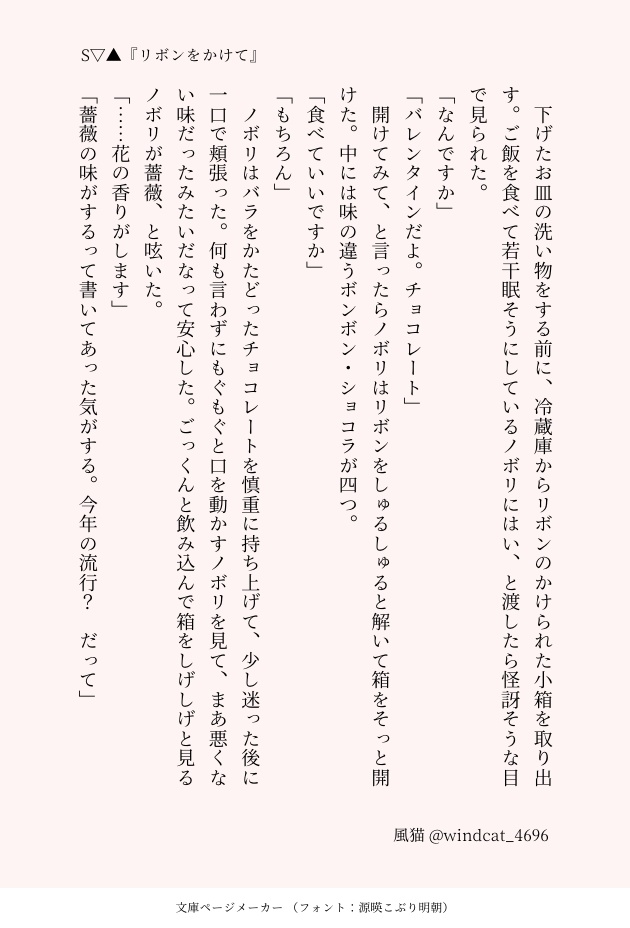 S▽▲『リボンをかけて』

下げたお皿の洗い物をする前に、冷蔵庫からリボンのかけられた小箱を取り出す。ご飯を食べて若干眠そうにしているノボリにはい、と渡したら怪訝そうな目で見られた。
「なんですか」
「バレンタインだよ。チョコレート」
開けてみて、と言ったらノボリはリボンをしゅるしゅると解いて箱をそっと開けた。中には味の違うボンボン・ショコラが四つ。
「食べていいですか」
「もちろん」
ノボリはバラをかたどったチョコレートを慎重に持ち上げて、少し迷った後に一口で頬張った。何も言わずにもぐもぐと口を動かすノボリを見て、まあ悪くない味だったみたいだなって安心した。ごっくんと飲み込んで箱をしげしげと見るノボリが薔薇、と呟いた。
「……花の香りがします」
「薔薇の味がするって書いてあった気がする。今年の流行？　だって」

風猫 @windcat_4696

文庫ページメーカー（フォント：源暎こぶり明朝）